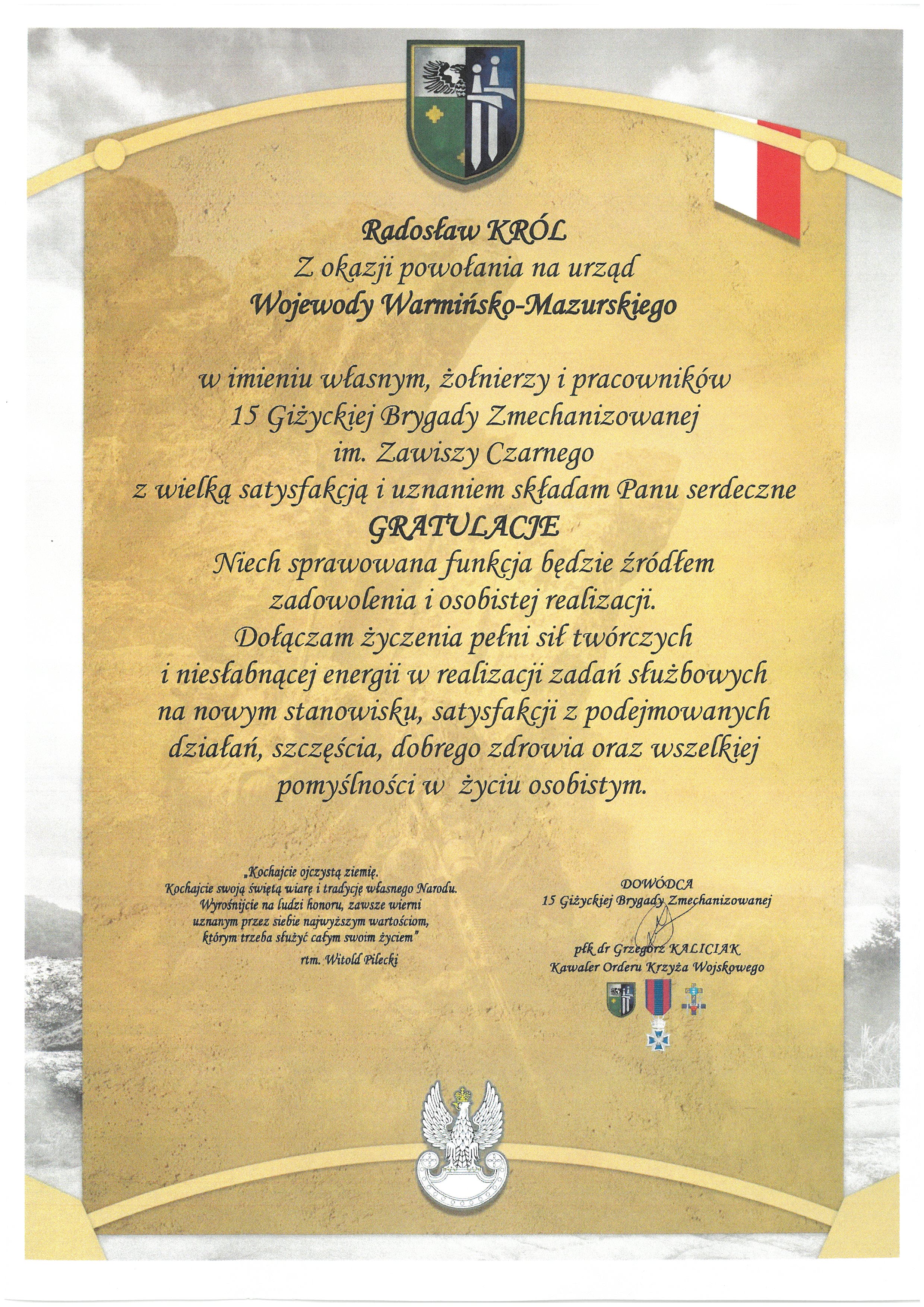 Radosław KRÓL
Z okazji powołania na urząd
Wojewody Warmińsko-Mazurskiego

w imieniu własnym, żołnierzy i pracowników
15 Giżyckiej Brygady Zmechanizowanej
im. Zawiszy Czarnego
z wielką satysfakcją i uznaniem składam Panu serdeczne
GRATULACJE
Niech sprawowana funkcja będzie źródłem
zadowolenia i osobistej realizacji.
Dołączam życzenia pełni sił twórczych
i niesłabnącej energii w realizacji zadań służbowych
na nowym stanowisku, satysfakcji z podejmowanych
działań, szczęścia, dobrego zdrowia oraz wszelkiej
pomyślności w życiu osobistym.

„Kochajcie ojczystą ziemię.
Kochajcie swoją świętą wiarę i tradycję własnego Narodu.
Wyrośnijcie na ludzi honoru, zawsze wierni
uznanym przez siebie najwyższym wartościom,
którym trzeba służyć całym swoim życiem"
rtm. Witold Pilecki

DOWÓDCA
15 Giżyckiej Brygady Zmechanizowanej

płk dr Grzegorz KALICIAK
Kawaler Orderu Krzyża Wojskowego